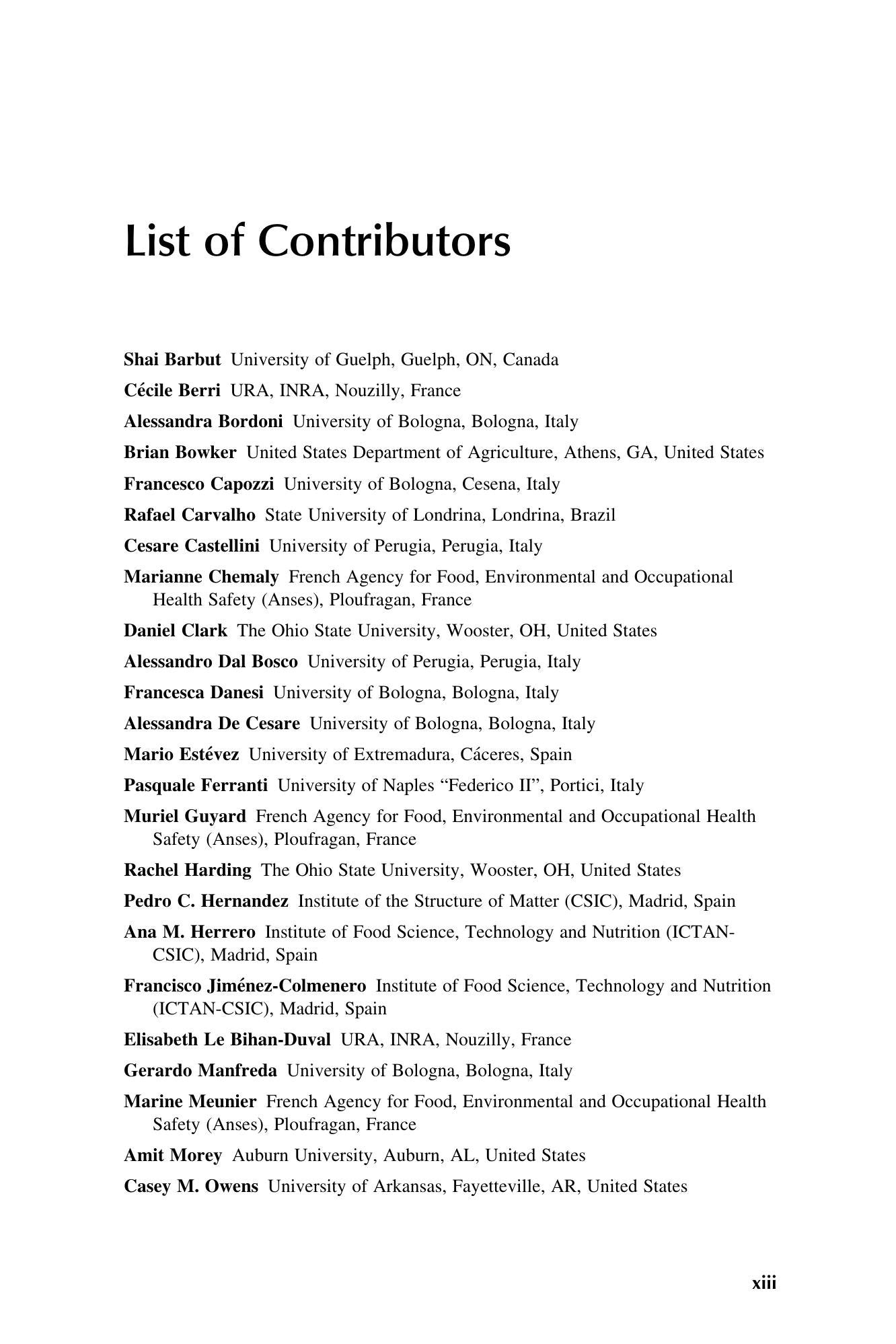 List of Contributors

Shai Barbut University of Guelph, Guelph, ON, Canada

Cécile Berri URA, INRA, Nouzilly, France

Alessandra Bordoni University of Bologna, Bologna, Italy

Brian Bowker United States Department of Agriculture, Athens, GA, United States

Francesco Capozzi University of Bologna, Cesena, Italy

Rafael Carvalho State University of Londrina, Londrina, Brazil

Cesare Castellini University of Perugia, Perugia, Italy

Marianne Chemaly French Agency for Food, Environmental and Occupational Health Safety (Anses), Ploufragan, France

Daniel Clark The Ohio State University, Wooster, OH, United States

Alessandro Dal Bosco University of Perugia, Perugia, Italy

Francesca Danesi University of Bologna, Bologna, Italy

Alessandra De Cesare University of Bologna, Bologna, Italy

Mario Estévez University of Extremadura, Cáceres, Spain

Pasquale Ferranti University of Naples "Federico II", Portici, Italy

Muriel Guyard French Agency for Food, Environmental and Occupational Health Safety (Anses), Ploufragan, France

Rachel Harding The Ohio State University, Wooster, OH, United States

Pedro C. Hernandez Institute of the Structure of Matter (CSIC), Madrid, Spain

Ana M. Herrero Institute of Food Science, Technology and Nutrition (ICTAN-CSIC), Madrid, Spain

Francisco Jiménez-Colmenero Institute of Food Science, Technology and Nutrition (ICTAN-CSIC), Madrid, Spain

Elisabeth Le Bihan-Duval URA, INRA, Nouzilly, France

Gerardo Manfreda University of Bologna, Bologna, Italy

Marine Meunier French Agency for Food, Environmental and Occupational Health Safety (Anses), Ploufragan, France

Amit Morey Auburn University, Auburn, AL, United States

Casey M. Owens University of Arkansas, Fayetteville, AR, United States

xiii